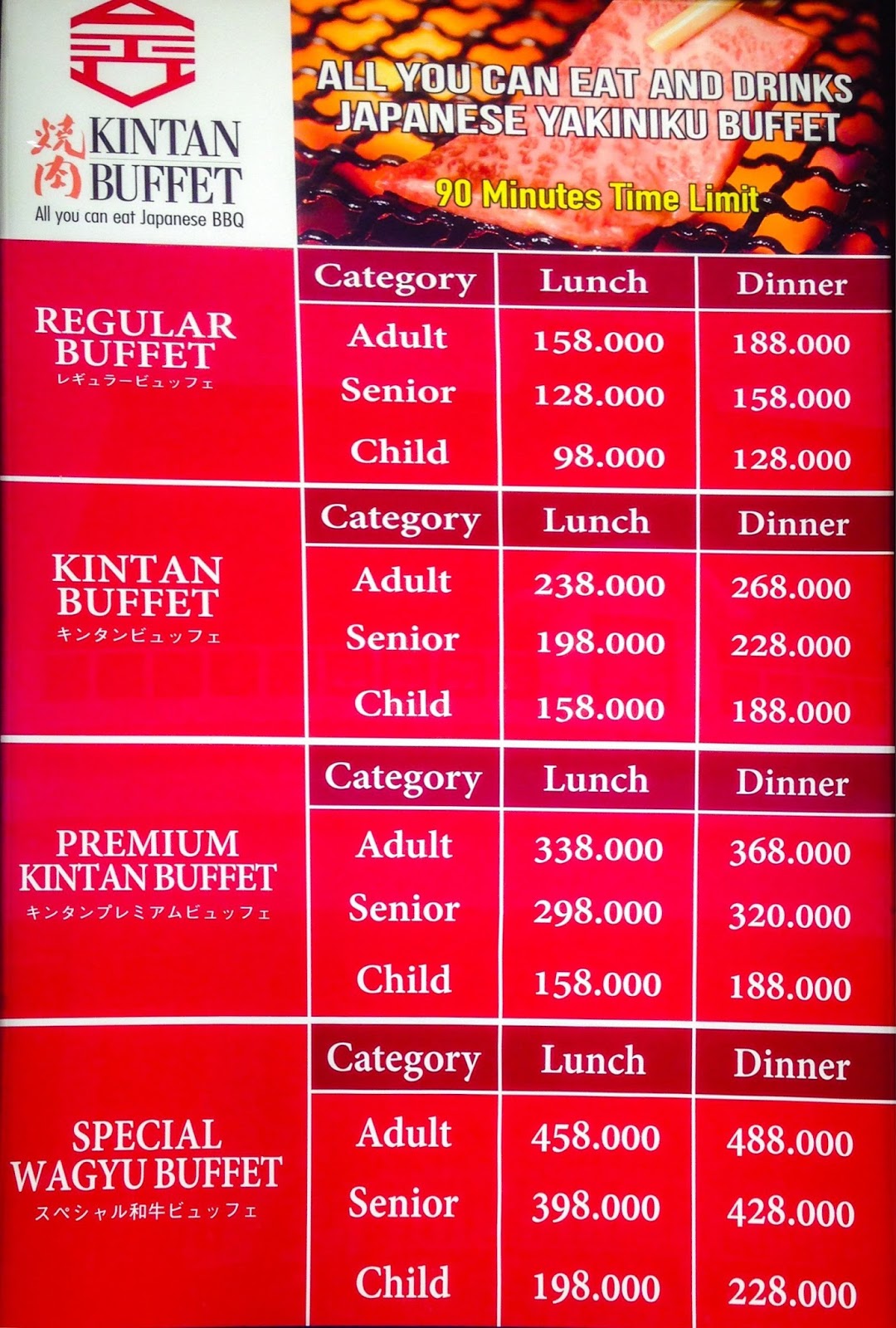 焼肉 KINTAN BUFFET
All you can eat Japanese BBQ

ALL YOU CAN EAT AND DRINKS JAPANESE YAKINIKU BUFFET

90 Minutes Time Limit

REGULAR BUFFET
レギュラービュッフェ

| Category | Lunch | Dinner |
|---|---|---|
| Adult | 158.000 | 188.000 |
| Senior | 128.000 | 158.000 |
| Child | 98.000 | 128.000 |

KINTAN BUFFET
キンタンビュッフェ

| Category | Lunch | Dinner |
|---|---|---|
| Adult | 238.000 | 268.000 |
| Senior | 198.000 | 228.000 |
| Child | 158.000 | 188.000 |

PREMIUM KINTAN BUFFET
キンタンプレミアムビュッフェ

| Category | Lunch | Dinner |
|---|---|---|
| Adult | 338.000 | 368.000 |
| Senior | 298.000 | 320.000 |
| Child | 158.000 | 188.000 |

SPECIAL WAGYU BUFFET
スペシャル和牛ビュッフェ

| Category | Lunch | Dinner |
|---|---|---|
| Adult | 458.000 | 488.000 |
| Senior | 398.000 | 428.000 |
| Child | 198.000 | 228.000 |